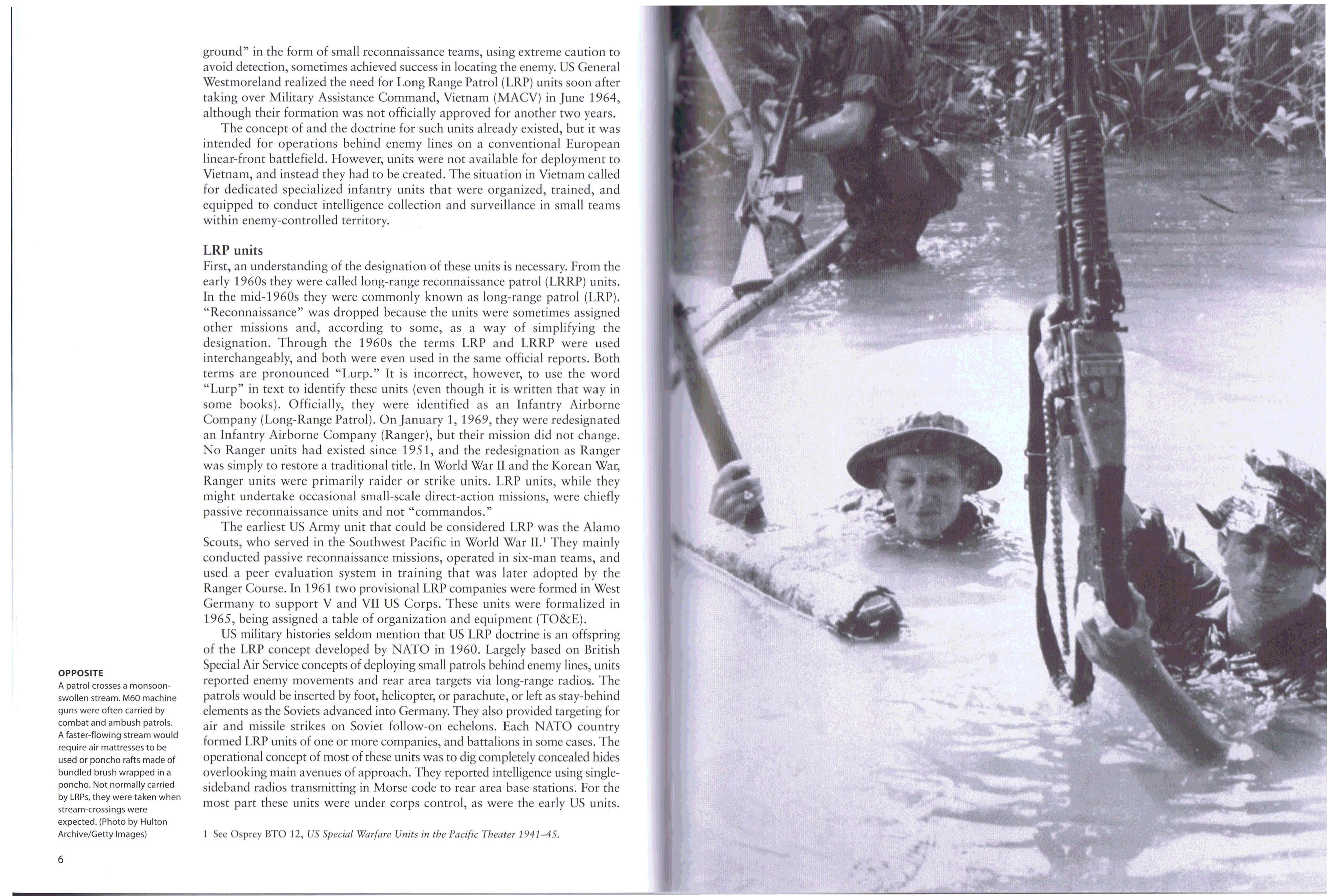 ground" in the form of small reconnaissance teams, using extreme caution to avoid detection, sometimes achieved success in locating the enemy. US General Westmoreland realized the need for Long Range Patrol (LRP) units soon after taking over Military Assistance Command, Vietnam (MACV) in June 1964, although their formation was not officially approved for another two years.

The concept of and the doctrine for such units already existed, but it was intended for operations behind enemy lines on a conventional European linear-front battlefield. However, units were not available for deployment to Vietnam, and instead they had to be created. The situation in Vietnam called for dedicated specialized infantry units that were organized, trained, and equipped to conduct intelligence collection and surveillance in small teams within enemy-controlled territory.

LRP units
First, an understanding of the designation of these units is necessary. From the early 1960s they were called long-range reconnaissance patrol (LRRP) units. In the mid-1960s they were commonly known as long-range patrol (LRP). "Reconnaissance" was dropped because the units were sometimes assigned other missions and, according to some, as a way of simplifying the designation. Through the 1960s the terms LRP and LRRP were used interchangeably, and both were even used in the same official reports. Both terms are pronounced "Lurp." It is incorrect, however, to use the word "Lurp" in text to identify these units (even though it is written that way in some books). Officially, they were identified as an Infantry Airborne Company (Long-Range Patrol). On January 1, 1969, they were redesignated an Infantry Airborne Company (Ranger), but their mission did not change. No Ranger units had existed since 1951, and the redesignation as Ranger was simply to restore a traditional title. In World War II and the Korean War, Ranger units were primarily raider or strike units. LRP units, while they might undertake occasional small-scale direct-action missions, were chiefly passive reconnaissance units and not "commandos."

The earliest US Army unit that could be considered LRP was the Alamo Scouts, who served in the Southwest Pacific in World War II.$^1$ They mainly conducted passive reconnaissance missions, operated in six-man teams, and used a peer evaluation system in training that was later adopted by the Ranger Course. In 1961 two provisional LRP companies were formed in West Germany to support V and VII US Corps. These units were formalized in 1965, being assigned a table of organization and equipment (TO&E).

US military histories seldom mention that US LRP doctrine is an offspring of the LRP concept developed by NATO in 1960. Largely based on British Special Air Service concepts of deploying small patrols behind enemy lines, units reported enemy movements and rear area targets via long-range radios. The patrols would be inserted by foot, helicopter, or parachute, or left as stay-behind elements as the Soviets advanced into Germany. They also provided targeting for air and missile strikes on Soviet follow-on echelons. Each NATO country formed LRP units of one or more companies, and battalions in some cases. The operational concept of most of these units was to dig completely concealed hides overlooking main avenues of approach. They reported intelligence using single-sideband radios transmitting in Morse code to rear area base stations. For the most part these units were under corps control, as were the early US units.

1 See Osprey BTO 12, US Special Warfare Units in the Pacific Theater 1941–45.

OPPOSITE
A patrol crosses a monsoon-swollen stream. M60 machine guns were often carried by combat and ambush patrols. A faster-flowing stream would require air mattresses to be used or poncho rafts made of bundled brush wrapped in a poncho. Not normally carried by LRPs, they were taken when stream-crossings were expected. (Photo by Hulton Archive/Getty Images)

6